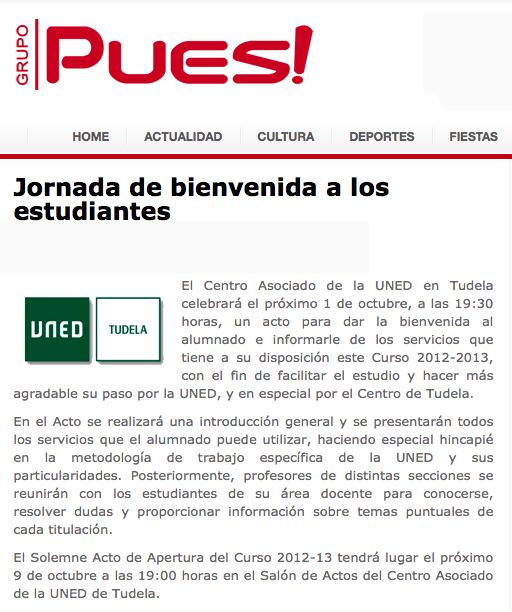 GRUPO Pues!

HOME ACTUALIDAD CULTURA DEPORTES FIESTAS

Jornada de bienvenida a los estudiantes

UNED TUDELA

El Centro Asociado de la UNED en Tudela celebrará el próximo 1 de octubre, a las 19:30 horas, un acto para dar la bienvenida al alumnado e informarle de los servicios que tiene a su disposición este Curso 2012-2013, con el fin de facilitar el estudio y hacer más agradable su paso por la UNED, y en especial por el Centro de Tudela.

En el Acto se realizará una introducción general y se presentarán todos los servicios que el alumnado puede utilizar, haciendo especial hincapié en la metodología de trabajo específica de la UNED y sus particularidades. Posteriormente, profesores de distintas secciones se reunirán con los estudiantes de su área docente para conocerse, resolver dudas y proporcionar información sobre temas puntuales de cada titulación.

El Solemne Acto de Apertura del Curso 2012-13 tendrá lugar el próximo 9 de octubre a las 19:00 horas en el Salón de Actos del Centro Asociado de la UNED de Tudela.